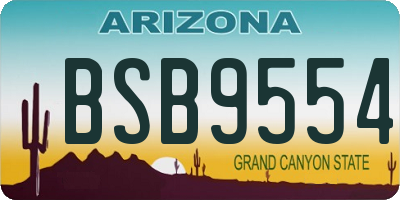 ARIZONA

BSB9554

GRAND CANYON STATE